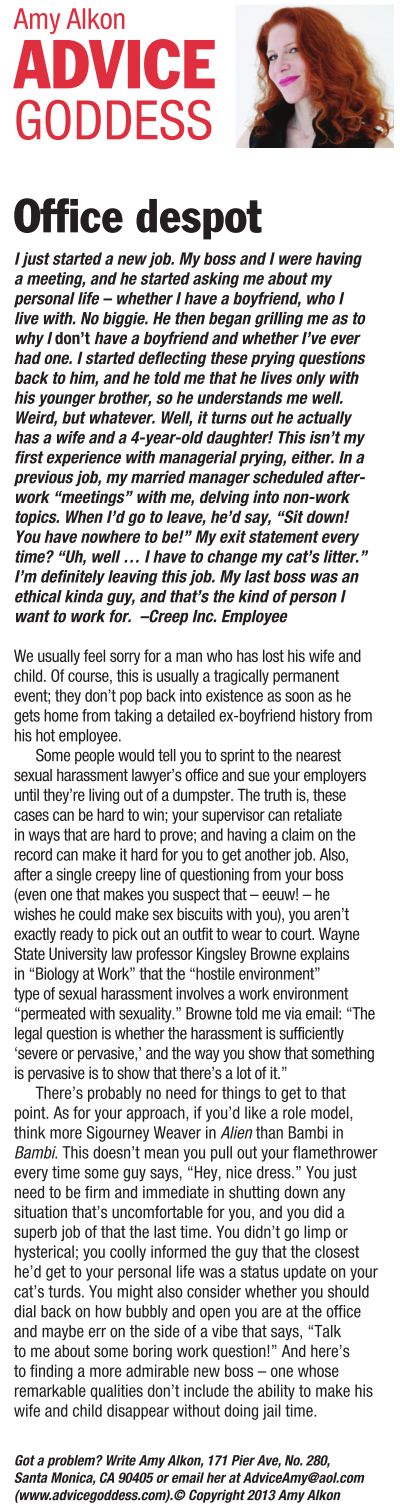 Amy Alkon
ADVICE
GODDESS

Office despot

I just started a new job. My boss and I were having a meeting, and he started asking me about my personal life – whether I have a boyfriend, who I live with. No biggie. He then began grilling me as to why I don't have a boyfriend and whether I've ever had one. I started deflecting these prying questions back to him, and he told me that he lives only with his younger brother, so he understands me well. Weird, but whatever. Well, it turns out he actually has a wife and a 4-year-old daughter! This isn't my first experience with managerial prying, either. In a previous job, my married manager scheduled after-work "meetings" with me, delving into non-work topics. When I'd go to leave, he'd say, "Sit down! You have nowhere to be!" My exit statement every time? "Uh, well … I have to change my cat's litter." I'm definitely leaving this job. My last boss was an ethical kinda guy, and that's the kind of person I want to work for. –Creep Inc. Employee

We usually feel sorry for a man who has lost his wife and child. Of course, this is usually a tragically permanent event; they don't pop back into existence as soon as he gets home from taking a detailed ex-boyfriend history from his hot employee.

Some people would tell you to sprint to the nearest sexual harassment lawyer's office and sue your employers until they're living out of a dumpster. The truth is, these cases can be hard to win; your supervisor can retaliate in ways that are hard to prove; and having a claim on the record can make it hard for you to get another job. Also, after a single creepy line of questioning from your boss (even one that makes you suspect that – eeuw! – he wishes he could make sex biscuits with you), you aren't exactly ready to pick out an outfit to wear to court. Wayne State University law professor Kingsley Browne explains in "Biology at Work" that the "hostile environment" type of sexual harassment involves a work environment "permeated with sexuality." Browne told me via email: "The legal question is whether the harassment is sufficiently 'severe or pervasive,' and the way you show that something is pervasive is to show that there's a lot of it."

There's probably no need for things to get to that point. As for your approach, if you'd like a role model, think more Sigourney Weaver in Alien than Bambi in Bambi. This doesn't mean you pull out your flamethrower every time some guy says, "Hey, nice dress." You just need to be firm and immediate in shutting down any situation that's uncomfortable for you, and you did a superb job of that the last time. You didn't go limp or hysterical; you coolly informed the guy that the closest he'd get to your personal life was a status update on your cat's turds. You might also consider whether you should dial back on how bubbly and open you are at the office and maybe err on the side of a vibe that says, "Talk to me about some boring work question!" And here's to finding a more admirable new boss – one whose remarkable qualities don't include the ability to make his wife and child disappear without doing jail time.

Got a problem? Write Amy Alkon, 171 Pier Ave, No. 280, Santa Monica, CA 90405 or email her at AdviceAmy@aol.com (www.advicegoddess.com).© Copyright 2013 Amy Alkon